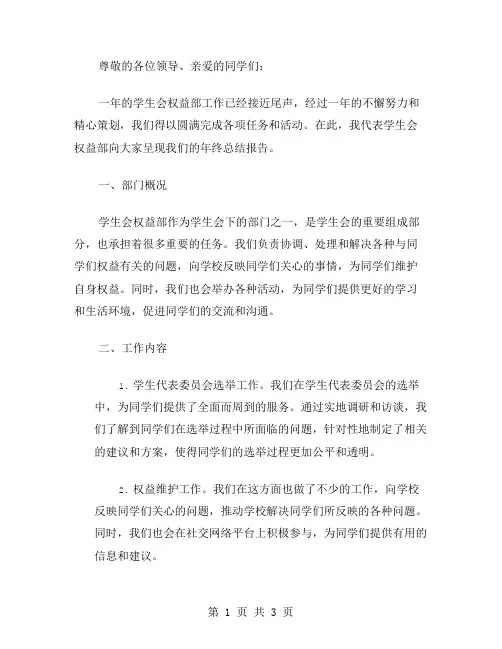 尊敬的各位领导、亲爱的同学们：

一年的学生会权益部工作已经接近尾声，经过一年的不懈努力和精心策划，我们得以圆满完成各项任务和活动。在此，我代表学生会权益部向大家呈现我们的年终总结报告。

一、部门概况

学生会权益部作为学生会下的部门之一，是学生会的重要组成部分，也承担着很多重要的任务。我们负责协调、处理和解决各种与同学们权益有关的问题，向学校反映同学们关心的事情，为同学们维护自身权益。同时，我们也会举办各种活动，为同学们提供更好的学习和生活环境，促进同学们的交流和沟通。

二、工作内容

1. 学生代表委员会选举工作。我们在学生代表委员会的选举中，为同学们提供了全面而周到的服务。通过实地调研和访谈，我们了解到同学们在选举过程中所面临的问题，针对性地制定了相关的建议和方案，使得同学们的选举过程更加公平和透明。

2. 权益维护工作。我们在这方面也做了不少的工作，向学校反映同学们关心的问题，推动学校解决同学们所反映的各种问题。同时，我们也会在社交网络平台上积极参与，为同学们提供有用的信息和建议。

第 1 页 共 3 页